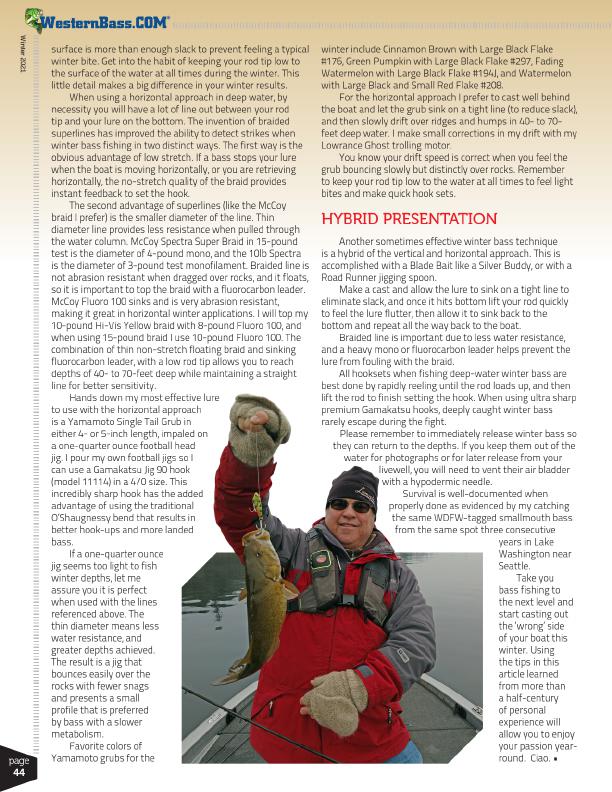 WesternBass.COM

Winter 2021

surface is more than enough slack to prevent feeling a typical winter bite. Get into the habit of keeping your rod tip low to the surface of the water at all times during the winter. This little detail makes a big difference in your winter results.

When using a horizontal approach in deep water, by necessity you will have a lot of line out between your rod tip and your lure on the bottom. The invention of braided superlines has improved the ability to detect strikes when winter bass fishing in two distinct ways. The first way is the obvious advantage of low stretch. If a bass stops your lure when the boat is moving horizontally, or you are retrieving horizontally, the no-stretch quality of the braid provides instant feedback to set the hook.

The second advantage of superlines (like the McCoy braid I prefer) is the smaller diameter of the line. Thin diameter line provides less resistance when pulled through the water column. McCoy Spectra Super Braid in 15-pound test is the diameter of 4-pound mono, and the 10lb Spectra is the diameter of 3-pound test monofilament. Braided line is not abrasion resistant when dragged over rocks, and it floats, so it is important to top the braid with a fluorocarbon leader. McCoy Fluoro 100 sinks and is very abrasion resistant, making it great in horizontal winter applications. I will top my 10-pound Hi-Vis Yellow braid with 8-pound Fluoro 100, and when using 15-pound braid I use 10-pound Fluoro 100. The combination of thin non-stretch floating braid and sinking fluorocarbon leader, with a low rod tip allows you to reach depths of 40- to 70-feet deep while maintaining a straight line for better sensitivity.

Hands down my most effective lure to use with the horizontal approach is a Yamamoto Single Tail Grub in either 4- or 5-inch length, impaled on a one-quarter ounce football head jig. I pour my own football jigs so I can use a Gamakatsu Jig 90 hook (model 11114) in a 4/0 size. This incredibly sharp hook has the added advantage of using the traditional O'Shaugnessy bend that results in better hook-ups and more landed bass.

If a one-quarter ounce jig seems too light to fish winter depths, let me assure you it is perfect when used with the lines referenced above. The thin diameter means less water resistance, and greater depths achieved. The result is a jig that bounces easily over the rocks with fewer snags and presents a small profile that is preferred by bass with a slower metabolism.

Favorite colors of Yamamoto grubs for the winter include Cinnamon Brown with Large Black Flake #176, Green Pumpkin with Large Black Flake #297, Fading Watermelon with Large Black Flake #194J, and Watermelon with Large Black and Small Red Flake #208.

For the horizontal approach I prefer to cast well behind the boat and let the grub sink on a tight line (to reduce slack), and then slowly drift over ridges and humps in 40- to 70-feet deep water. I make small corrections in my drift with my Lowrance Ghost trolling motor.

You know your drift speed is correct when you feel the grub bouncing slowly but distinctly over rocks. Remember to keep your rod tip low to the water at all times to feel light bites and make quick hook sets.

HYBRID PRESENTATION

Another sometimes effective winter bass technique is a hybrid of the vertical and horizontal approach. This is accomplished with a Blade Bait like a Silver Buddy, or with a Road Runner jigging spoon.

Make a cast and allow the lure to sink on a tight line to eliminate slack, and once it hits bottom lift your rod quickly to feel the lure flutter, then allow it to sink back to the bottom and repeat all the way back to the boat.

Braided line is important due to less water resistance, and a heavy mono or fluorocarbon leader helps prevent the lure from fouling with the braid.

All hooksets when fishing deep-water winter bass are best done by rapidly reeling until the rod loads up, and then lift the rod to finish setting the hook. When using ultra sharp premium Gamakatsu hooks, deeply caught winter bass rarely escape during the fight.

Please remember to immediately release winter bass so they can return to the depths. If you keep them out of the water for photographs or for later release from your livewell, you will need to vent their air bladder with a hypodermic needle.

Survival is well-documented when properly done as evidenced by my catching the same WDFW-tagged smallmouth bass from the same spot three consecutive years in Lake Washington near Seattle.

Take you bass fishing to the next level and start casting out the 'wrong' side of your boat this winter. Using the tips in this article learned from more than a half-century of personal experience will allow you to enjoy your passion year-round. Ciao. ▪

page
44